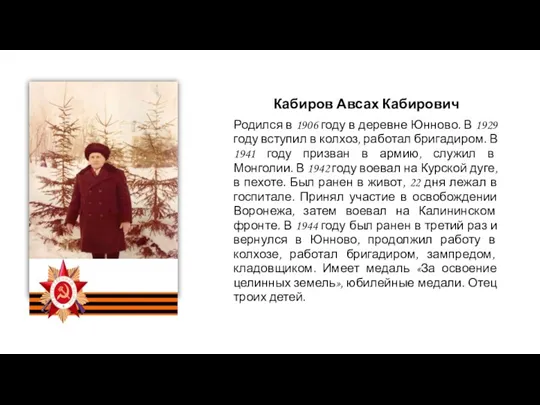 Кабиров Авсах Кабирович

Родился в 1906 году в деревне Юнново. В 1929 году вступил в колхоз, работал бригадиром. В 1941 году призван в армию, служил в Монголии. В 1942 году воевал на Курской дуге, в пехоте. Был ранен в живот, 22 дня лежал в госпитале. Принял участие в освобождении Воронежа, затем воевал на Калининском фронте. В 1944 году был ранен в третий раз и вернулся в Юнново, продолжил работу в колхозе, работал бригадиром, зампредом, кладовщиком. Имеет медаль «За освоение целинных земель», юбилейные медали. Отец троих детей.